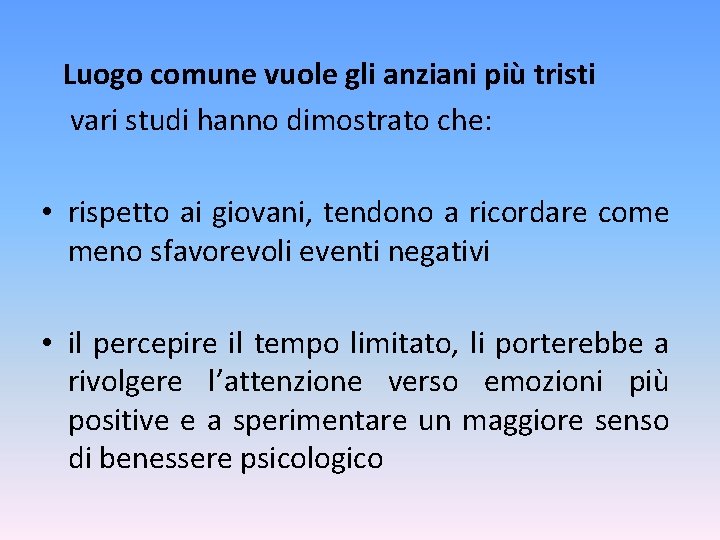 Luogo comune vuole gli anziani più tristi

vari studi hanno dimostrato che:

• rispetto ai giovani, tendono a ricordare come meno sfavorevoli eventi negativi

• il percepire il tempo limitato, li porterebbe a rivolgere l'attenzione verso emozioni più positive e a sperimentare un maggiore senso di benessere psicologico